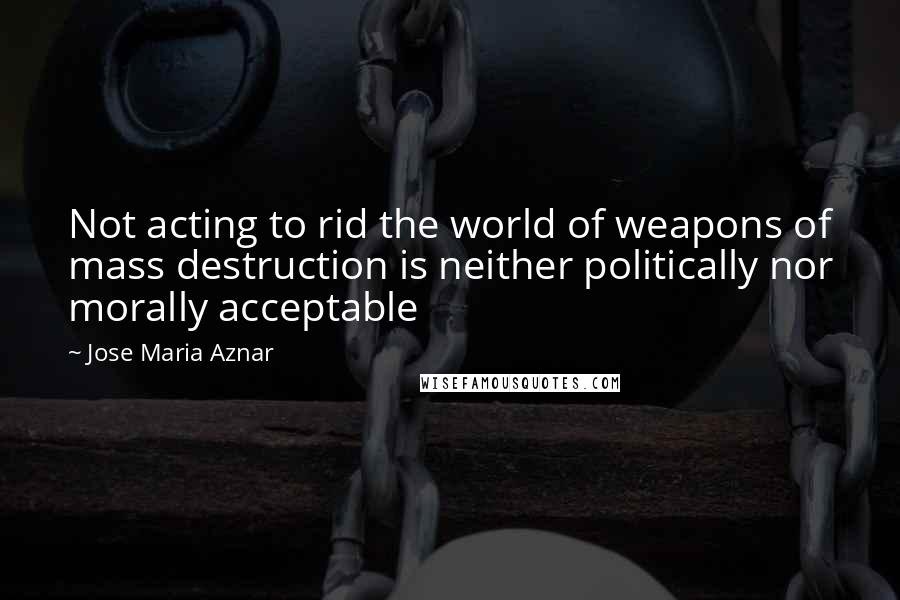 Not acting to rid the world of weapons of mass destruction is neither politically nor morally acceptable

~ Jose Maria Aznar

WISEFAMOUSQUOTES.COM